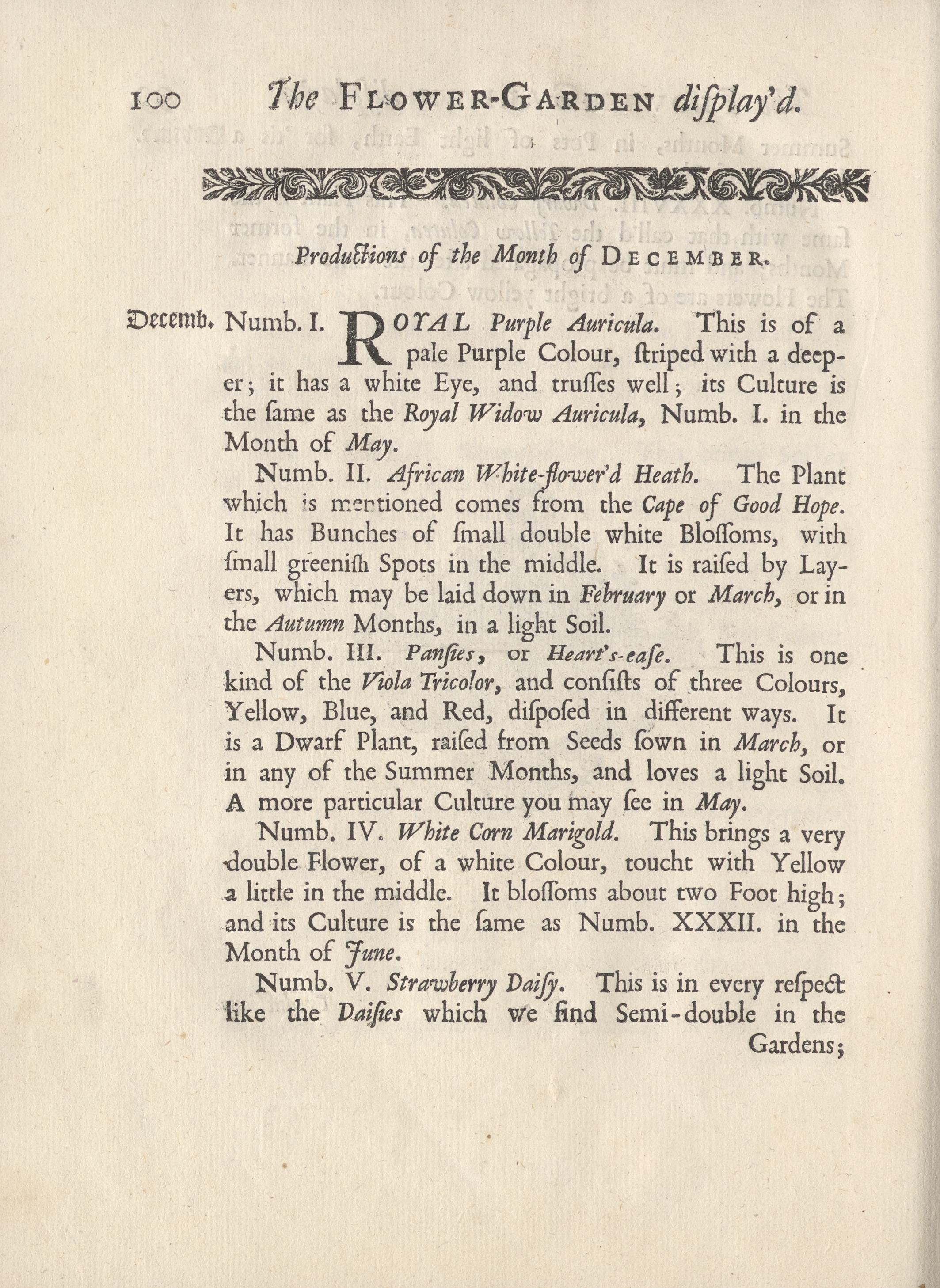 100 The FLOWER-GARDEN diſplay'd.

Productions of the Month of DECEMBER.

Decemb. Numb. I. ROYAL Purple Auricula. This is of a pale Purple Colour, ſtriped with a deeper; it has a white Eye, and truſſes well; its Culture is the ſame as the Royal Widow Auricula, Numb. I. in the Month of May.

Numb. II. African White-flower'd Heath. The Plant which is mentioned comes from the Cape of Good Hope. It has Bunches of ſmall double white Bloſſoms, with ſmall greeniſh Spots in the middle. It is raiſed by Layers, which may be laid down in February or March, or in the Autumn Months, in a light Soil.

Numb. III. Panſies, or Heart's-eaſe. This is one kind of the Viola Tricolor, and conſiſts of three Colours, Yellow, Blue, and Red, diſpoſed in different ways. It is a Dwarf Plant, raiſed from Seeds ſown in March, or in any of the Summer Months, and loves a light Soil. A more particular Culture you may ſee in May.

Numb. IV. White Corn Marigold. This brings a very double Flower, of a white Colour, toucht with Yellow a little in the middle. It bloſſoms about two Foot high; and its Culture is the ſame as Numb. XXXII. in the Month of June.

Numb. V. Strawberry Daiſy. This is in every reſpect like the Daiſies which we find Semi-double in the Gardens;